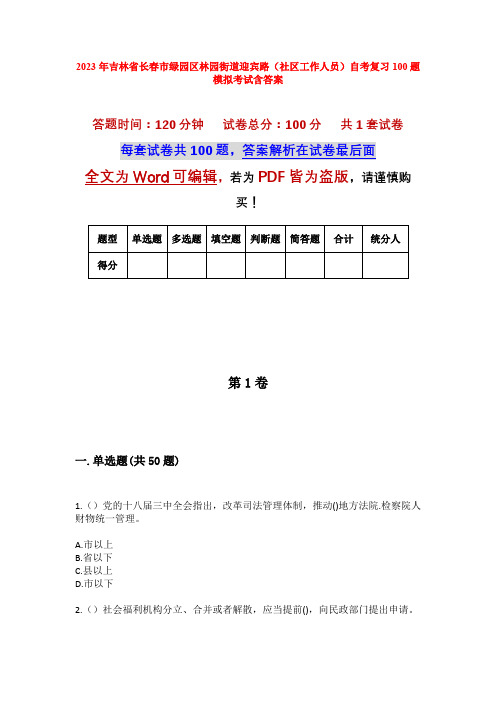 2023年吉林省长春市绿园区林园街道迎宾路（社区工作人员）自考复习100题模拟考试含答案

答题时间：120分钟　试卷总分：100分　共1套试卷

每套试卷共100题，答案解析在试卷最后面

全文为Word可编辑，若为PDF皆为盗版，请谨慎购买！

| 题型 | 单选题 | 多选题 | 填空题 | 判断题 | 简答题 | 合计 | 统分人 |
|---|---|---|---|---|---|---|---|
| 得分 | | | | | | | |

第1卷

一. 单选题（共50题）

1.（）党的十八届三中全会指出，改革司法管理体制，推动()地方法院.检察院人财物统一管理。

A.市以上
B.省以下
C.县以上
D.市以下

2.（）社会福利机构分立、合并或者解散，应当提前()，向民政部门提出申请。